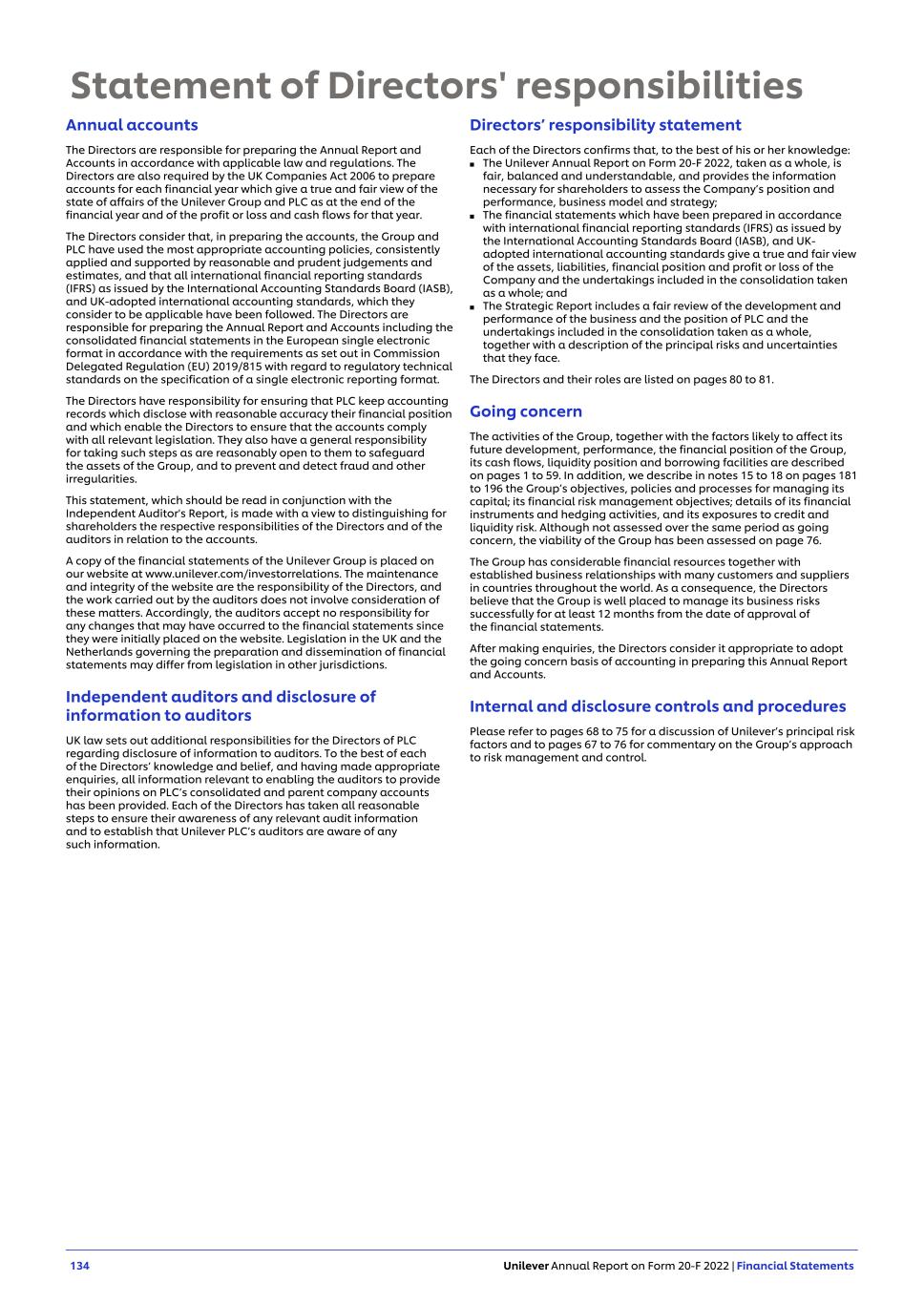 Statement of Directors' responsibilities

Annual accounts

The Directors are responsible for preparing the Annual Report and Accounts in accordance with applicable law and regulations. The Directors are also required by the UK Companies Act 2006 to prepare accounts for each financial year which give a true and fair view of the state of affairs of the Unilever Group and PLC as at the end of the financial year and of the profit or loss and cash flows for that year.

The Directors consider that, in preparing the accounts, the Group and PLC have used the most appropriate accounting policies, consistently applied and supported by reasonable and prudent judgements and estimates, and that all international financial reporting standards (IFRS) as issued by the International Accounting Standards Board (IASB), and UK-adopted international accounting standards, which they consider to be applicable have been followed. The Directors are responsible for preparing the Annual Report and Accounts including the consolidated financial statements in the European single electronic format in accordance with the requirements as set out in Commission Delegated Regulation (EU) 2019/815 with regard to regulatory technical standards on the specification of a single electronic reporting format.

The Directors have responsibility for ensuring that PLC keep accounting records which disclose with reasonable accuracy their financial position and which enable the Directors to ensure that the accounts comply with all relevant legislation. They also have a general responsibility for taking such steps as are reasonably open to them to safeguard the assets of the Group, and to prevent and detect fraud and other irregularities.

This statement, which should be read in conjunction with the Independent Auditor's Report, is made with a view to distinguishing for shareholders the respective responsibilities of the Directors and of the auditors in relation to the accounts.

A copy of the financial statements of the Unilever Group is placed on our website at www.unilever.com/investorrelations. The maintenance and integrity of the website are the responsibility of the Directors, and the work carried out by the auditors does not involve consideration of these matters. Accordingly, the auditors accept no responsibility for any changes that may have occurred to the financial statements since they were initially placed on the website. Legislation in the UK and the Netherlands governing the preparation and dissemination of financial statements may differ from legislation in other jurisdictions.

Independent auditors and disclosure of information to auditors

UK law sets out additional responsibilities for the Directors of PLC regarding disclosure of information to auditors. To the best of each of the Directors' knowledge and belief, and having made appropriate enquiries, all information relevant to enabling the auditors to provide their opinions on PLC's consolidated and parent company accounts has been provided. Each of the Directors has taken all reasonable steps to ensure their awareness of any relevant audit information and to establish that Unilever PLC's auditors are aware of any such information.

Directors' responsibility statement

Each of the Directors confirms that, to the best of his or her knowledge:
▪ The Unilever Annual Report on Form 20-F 2022, taken as a whole, is fair, balanced and understandable, and provides the information necessary for shareholders to assess the Company's position and performance, business model and strategy;
▪ The financial statements which have been prepared in accordance with international financial reporting standards (IFRS) as issued by the International Accounting Standards Board (IASB), and UK-adopted international accounting standards give a true and fair view of the assets, liabilities, financial position and profit or loss of the Company and the undertakings included in the consolidation taken as a whole; and
▪ The Strategic Report includes a fair review of the development and performance of the business and the position of PLC and the undertakings included in the consolidation taken as a whole, together with a description of the principal risks and uncertainties that they face.

The Directors and their roles are listed on pages 80 to 81.

Going concern

The activities of the Group, together with the factors likely to affect its future development, performance, the financial position of the Group, its cash flows, liquidity position and borrowing facilities are described on pages 1 to 59. In addition, we describe in notes 15 to 18 on pages 181 to 196 the Group's objectives, policies and processes for managing its capital; its financial risk management objectives; details of its financial instruments and hedging activities, and its exposures to credit and liquidity risk. Although not assessed over the same period as going concern, the viability of the Group has been assessed on page 76.

The Group has considerable financial resources together with established business relationships with many customers and suppliers in countries throughout the world. As a consequence, the Directors believe that the Group is well placed to manage its business risks successfully for at least 12 months from the date of approval of the financial statements.

After making enquiries, the Directors consider it appropriate to adopt the going concern basis of accounting in preparing this Annual Report and Accounts.

Internal and disclosure controls and procedures

Please refer to pages 68 to 75 for a discussion of Unilever's principal risk factors and to pages 67 to 76 for commentary on the Group's approach to risk management and control.

134 Unilever Annual Report on Form 20-F 2022 | Financial Statements